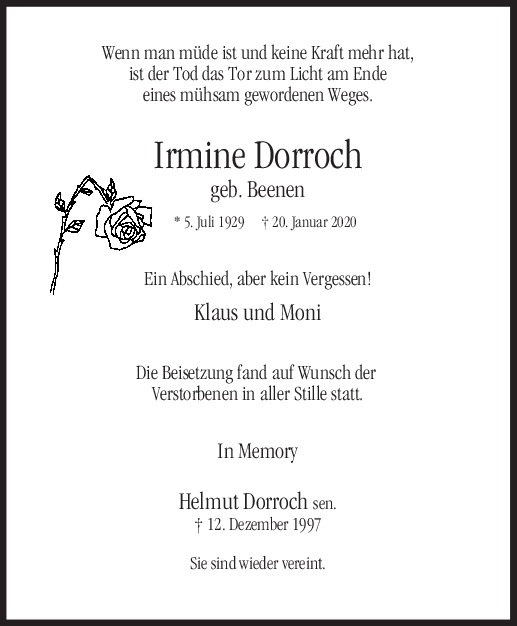 Wenn man müde ist und keine Kraft mehr hat, ist der Tod das Tor zum Licht am Ende eines mühsam gewordenen Weges.

Irmine Dorroch

geb. Beenen

* 5. Juli 1929 † 20. Januar 2020

Ein Abschied, aber kein Vergessen!

Klaus und Moni

Die Beisetzung fand auf Wunsch der Verstorbenen in aller Stille statt.

In Memory

Helmut Dorroch sen.

† 12. Dezember 1997

Sie sind wieder vereint.